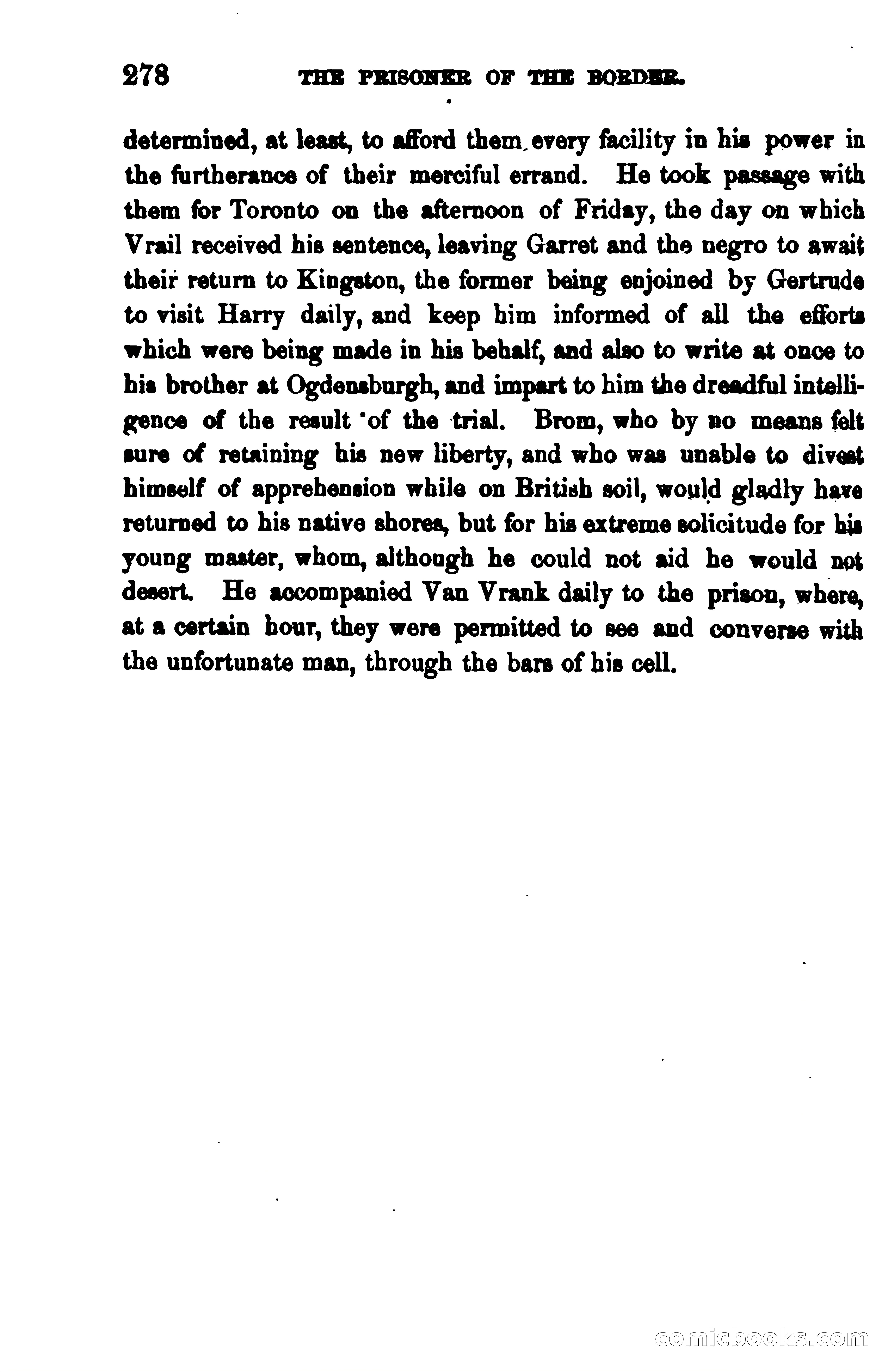 278 THE PRISONER OF THE BORDER.

determined, at least, to afford them every facility in his power in the furtherance of their merciful errand. He took passage with them for Toronto on the afternoon of Friday, the day on which Vrail received his sentence, leaving Garret and the negro to await their return to Kingston, the former being enjoined by Gertrude to visit Harry daily, and keep him informed of all the efforts which were being made in his behalf, and also to write at once to his brother at Ogdensburgh, and impart to him the dreadful intelligence of the result of the trial. Brom, who by no means felt sure of retaining his new liberty, and who was unable to divest himself of apprehension while on British soil, would gladly have returned to his native shores, but for his extreme solicitude for his young master, whom, although he could not aid he would not desert. He accompanied Van Vrank daily to the prison, where, at a certain hour, they were permitted to see and converse with the unfortunate man, through the bars of his cell.

comicbooks.com